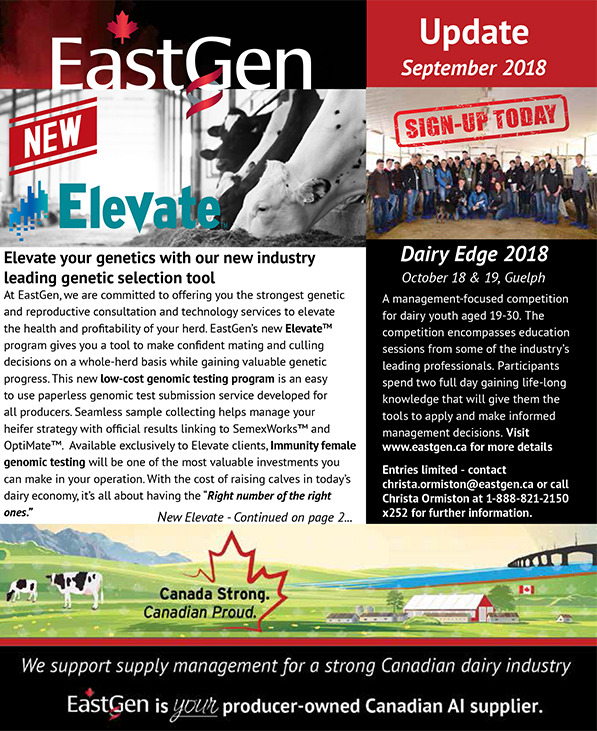 EastGen

Update
September 2018

NEW

Elevate

SIGN-UP TODAY

Elevate your genetics with our new industry leading genetic selection tool

At EastGen, we are committed to offering you the strongest genetic and reproductive consultation and technology services to elevate the health and profitability of your herd. EastGen's new Elevate™ program gives you a tool to make confident mating and culling decisions on a whole-herd basis while gaining valuable genetic progress. This new low-cost genomic testing program is an easy to use paperless genomic test submission service developed for all producers. Seamless sample collecting helps manage your heifer strategy with official results linking to SemexWorks™ and OptiMate™. Available exclusively to Elevate clients, Immunity female genomic testing will be one of the most valuable investments you can make in your operation. With the cost of raising calves in today's dairy economy, it's all about having the "Right number of the right ones."

New Elevate - Continued on page 2...

Dairy Edge 2018
October 18 & 19, Guelph

A management-focused competition for dairy youth aged 19-30. The competition encompasses education sessions from some of the industry's leading professionals. Participants spend two full day gaining life-long knowledge that will give them the tools to apply and make informed management decisions. Visit www.eastgen.ca for more details

Entries limited - contact christa.ormiston@eastgen.ca or call Christa Ormiston at 1-888-821-2150 x252 for further information.

Canada Strong.
Canadian Proud.

We support supply management for a strong Canadian dairy industry

EastGen is your producer-owned Canadian AI supplier.